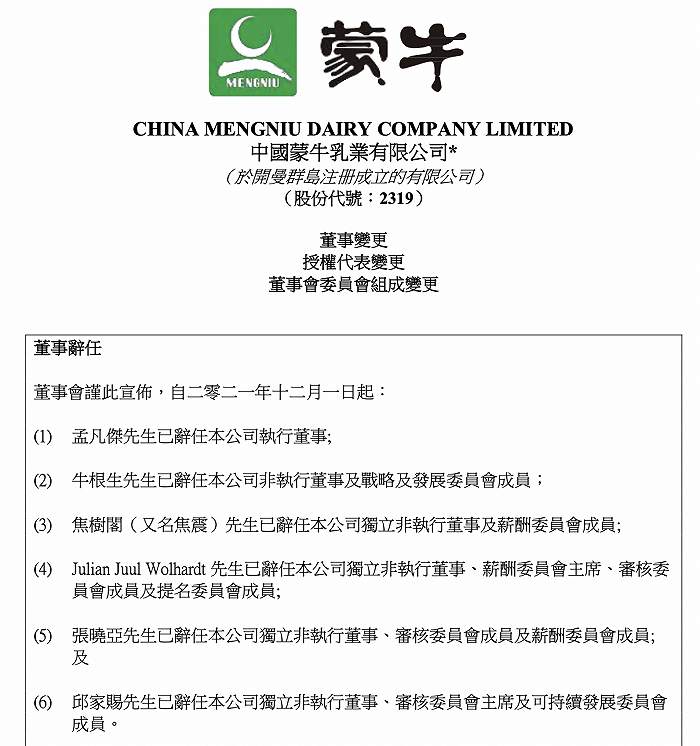 MENGNIU 蒙牛

CHINA MENGNIU DAIRY COMPANY LIMITED
中國蒙牛乳業有限公司*
(於開曼群島注冊成立的有限公司)
(股份代號：2319)

董事變更
授權代表變更
董事會委員會組成變更

董事辭任

董事會謹此宣佈，自二零二一年十二月一日起：

(1) 孟凡傑先生已辭任本公司執行董事;

(2) 牛根生先生已辭任本公司非執行董事及戰略及發展委員會成員；

(3) 焦樹閣（又名焦震）先生已辭任本公司獨立非執行董事及薪酬委員會成員;

(4) Julian Juul Wolhardt 先生已辭任本公司獨立非執行董事、薪酬委員會主席、審核委員會成員及提名委員會成員;

(5) 張曉亞先生已辭任本公司獨立非執行董事、審核委員會成員及薪酬委員會成員; 及

(6) 邱家賜先生已辭任本公司獨立非執行董事、審核委員會主席及可持續發展委員會成員。